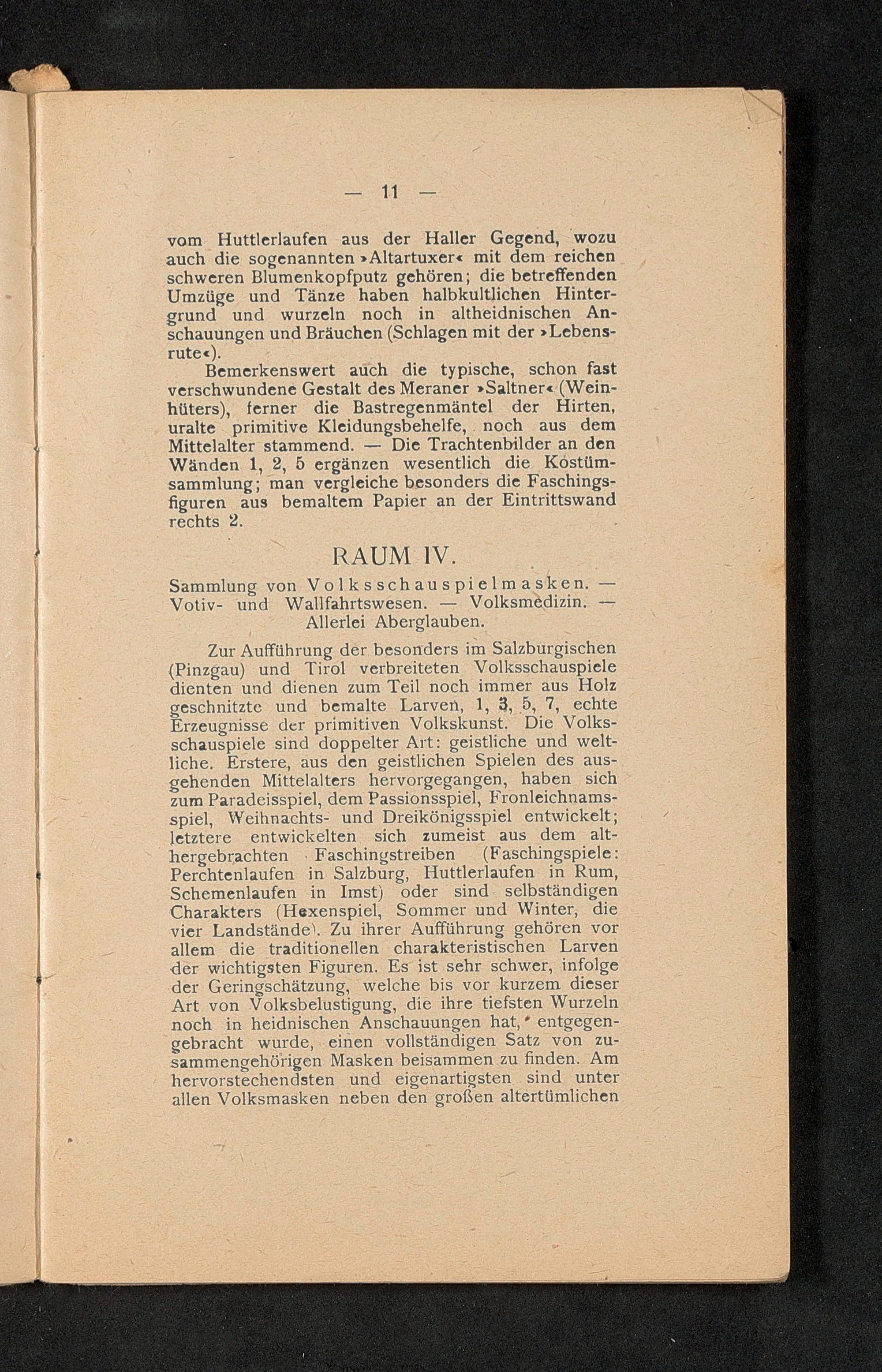 — 11 —

vom Huttlerlaufen aus der Haller Gegend, wozu auch die sogenannten »Altartuxer« mit dem reichen schweren Blumenkopfputz gehören; die betreffenden Umzüge und Tänze haben halbkultlichen Hintergrund und wurzeln noch in altheidnischen Anschauungen und Bräuchen (Schlagen mit der »Lebensrute«).

Bemerkenswert auch die typische, schon fast verschwundene Gestalt des Meraner »Saltner« (Weinhüters), ferner die Bastregenmäntel der Hirten, uralte primitive Kleidungsbehelfe, noch aus dem Mittelalter stammend. — Die Trachtenbilder an den Wänden 1, 2, 5 ergänzen wesentlich die Kostümsammlung; man vergleiche besonders die Faschingsfiguren aus bemaltem Papier an der Eintrittswand rechts 2.

RAUM IV.

Sammlung von Volksschauspielmasken. — Votiv- und Wallfahrtswesen. — Volksmedizin. — Allerlei Aberglauben.

Zur Aufführung der besonders im Salzburgischen (Pinzgau) und Tirol verbreiteten Volksschauspiele dienten und dienen zum Teil noch immer aus Holz geschnitzte und bemalte Larven, 1, 3, 5, 7, echte Erzeugnisse der primitiven Volkskunst. Die Volksschauspiele sind doppelter Art: geistliche und weltliche. Erstere, aus den geistlichen Spielen des ausgehenden Mittelalters hervorgegangen, haben sich zum Paradeisspiel, dem Passionsspiel, Fronleichnamsspiel, Weihnachts- und Dreikönigsspiel entwickelt; letztere entwickelten sich zumeist aus dem althergebrachten Faschingstreiben (Faschingspiele: Perchtenlaufen in Salzburg, Huttlerlaufen in Rum, Schemenlaufen in Imst) oder sind selbständigen Charakters (Hexenspiel, Sommer und Winter, die vier Landstände). Zu ihrer Aufführung gehören vor allem die traditionellen charakteristischen Larven der wichtigsten Figuren. Es ist sehr schwer, infolge der Geringschätzung, welche bis vor kurzem dieser Art von Volksbelustigung, die ihre tiefsten Wurzeln noch in heidnischen Anschauungen hat, entgegengebracht wurde, einen vollständigen Satz von zusammengehörigen Masken beisammen zu finden. Am hervorstechendsten und eigenartigsten sind unter allen Volksmasken neben den großen altertümlichen